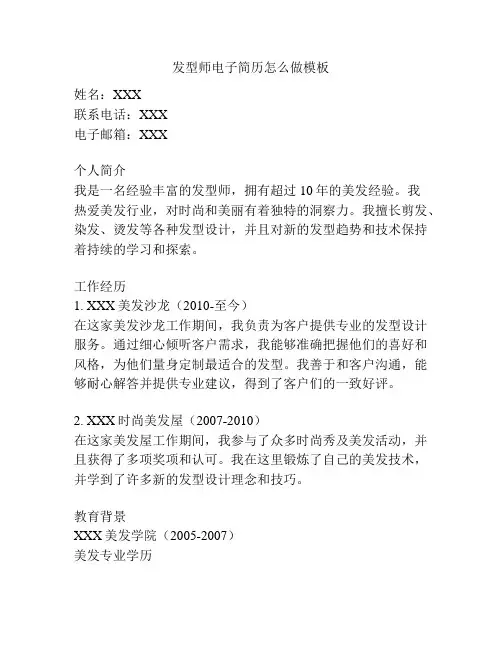 发型师电子简历怎么做模板

姓名：XXX
联系电话：XXX
电子邮箱：XXX

个人简介
我是一名经验丰富的发型师，拥有超过 10 年的美发经验。我热爱美发行业，对时尚和美丽有着独特的洞察力。我擅长剪发、染发、烫发等各种发型设计，并且对新的发型趋势和技术保持着持续的学习和探索。

工作经历
1. XXX 美发沙龙（2010-至今）
在这家美发沙龙工作期间，我负责为客户提供专业的发型设计服务。通过细心倾听客户需求，我能够准确把握他们的喜好和风格，为他们量身定制最适合的发型。我善于和客户沟通，能够耐心解答并提供专业建议，得到了客户们的一致好评。

2. XXX 时尚美发屋（2007-2010）
在这家美发屋工作期间，我参与了众多时尚秀及美发活动，并且获得了多项奖项和认可。我在这里锻炼了自己的美发技术，并学到了许多新的发型设计理念和技巧。

教育背景
XXX 美发学院（2005-2007）
美发专业学历